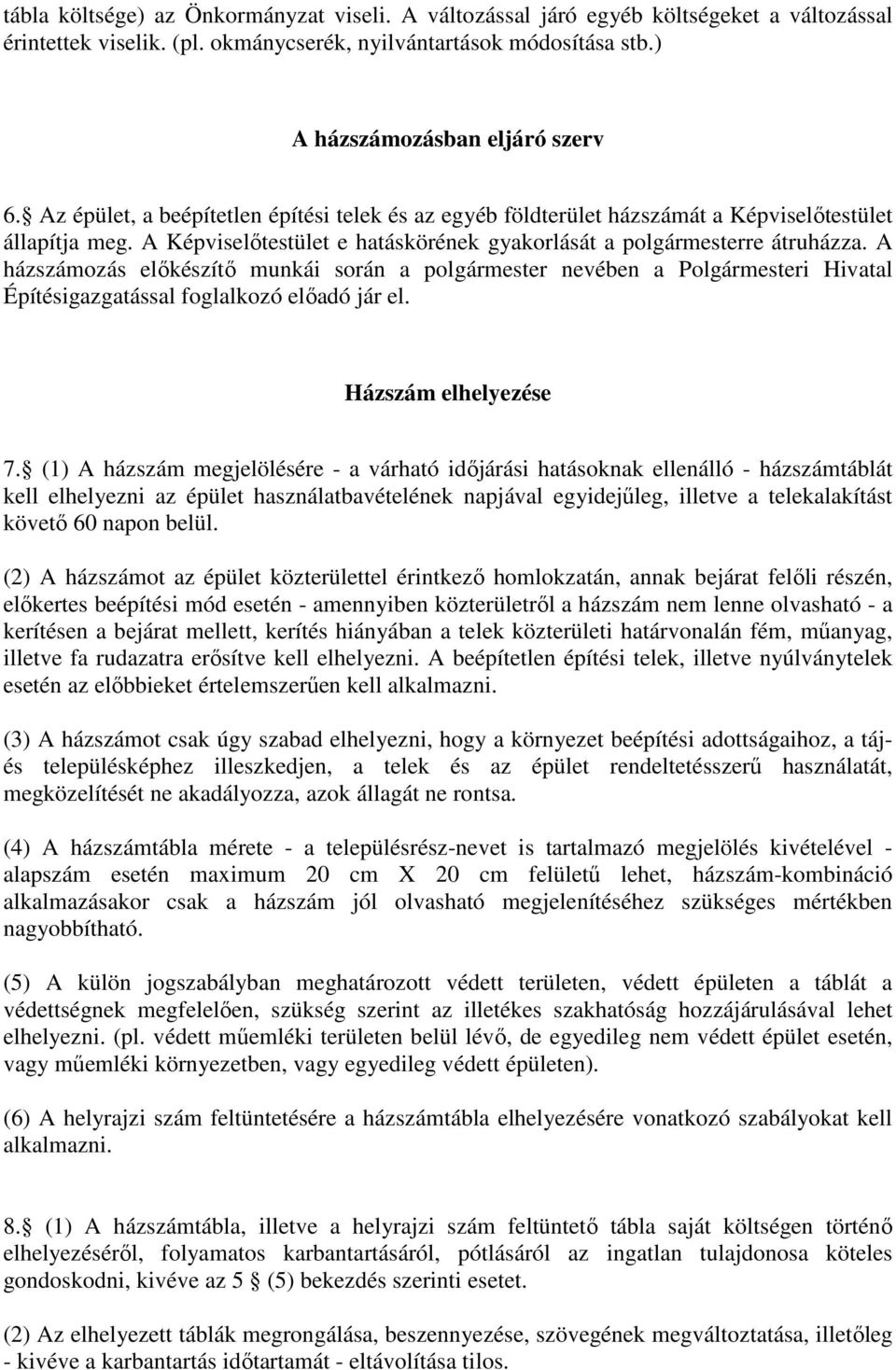 tábla költsége) az Önkormányzat viseli. A változással járó egyéb költségeket a változással érintettek viselik. (pl. okmánycserék, nyilvántartások módosítása stb.)

A házszámozásban eljáró szerv

6. Az épület, a beépítetlen építési telek és az egyéb földterület házszámát a Képviselőtestület állapítja meg. A Képviselőtestület e hatáskörének gyakorlását a polgármesterre átruházza. A házszámozás előkészítő munkái során a polgármester nevében a Polgármesteri Hivatal Építésigazgatással foglalkozó előadó jár el.

Házszám elhelyezése

7. (1) A házszám megjelölésére - a várható időjárási hatásoknak ellenálló - házszámtáblát kell elhelyezni az épület használatbavételének napjával egyidejűleg, illetve a telekalakítást követő 60 napon belül.

(2) A házszámot az épület közterülettel érintkező homlokzatán, annak bejárat felőli részén, előkertes beépítési mód esetén - amennyiben közterületről a házszám nem lenne olvasható - a kerítésen a bejárat mellett, kerítés hiányában a telek közterületi határvonalán fém, műanyag, illetve fa rudazatra erősítve kell elhelyezni. A beépítetlen építési telek, illetve nyúlványtelek esetén az előbbieket értelemszerűen kell alkalmazni.

(3) A házszámot csak úgy szabad elhelyezni, hogy a környezet beépítési adottságaihoz, a táj- és településképhez illeszkedjen, a telek és az épület rendeltetésszerű használatát, megközelítését ne akadályozza, azok állagát ne rontsa.

(4) A házszámtábla mérete - a településrész-nevet is tartalmazó megjelölés kivételével - alapszám esetén maximum 20 cm X 20 cm felületű lehet, házszám-kombináció alkalmazásakor csak a házszám jól olvasható megjelenítéséhez szükséges mértékben nagyobbítható.

(5) A külön jogszabályban meghatározott védett területen, védett épületen a táblát a védettségnek megfelelően, szükség szerint az illetékes szakhatóság hozzájárulásával lehet elhelyezni. (pl. védett műemléki területen belül lévő, de egyedileg nem védett épület esetén, vagy műemléki környezetben, vagy egyedileg védett épületen).

(6) A helyrajzi szám feltüntetésére a házszámtábla elhelyezésére vonatkozó szabályokat kell alkalmazni.

8. (1) A házszámtábla, illetve a helyrajzi szám feltüntető tábla saját költségen történő elhelyezéséről, folyamatos karbantartásáról, pótlásáról az ingatlan tulajdonosa köteles gondoskodni, kivéve az 5 (5) bekezdés szerinti esetet.

(2) Az elhelyezett táblák megrongálása, beszennyezése, szövegének megváltoztatása, illetőleg - kivéve a karbantartás időtartamát - eltávolítása tilos.